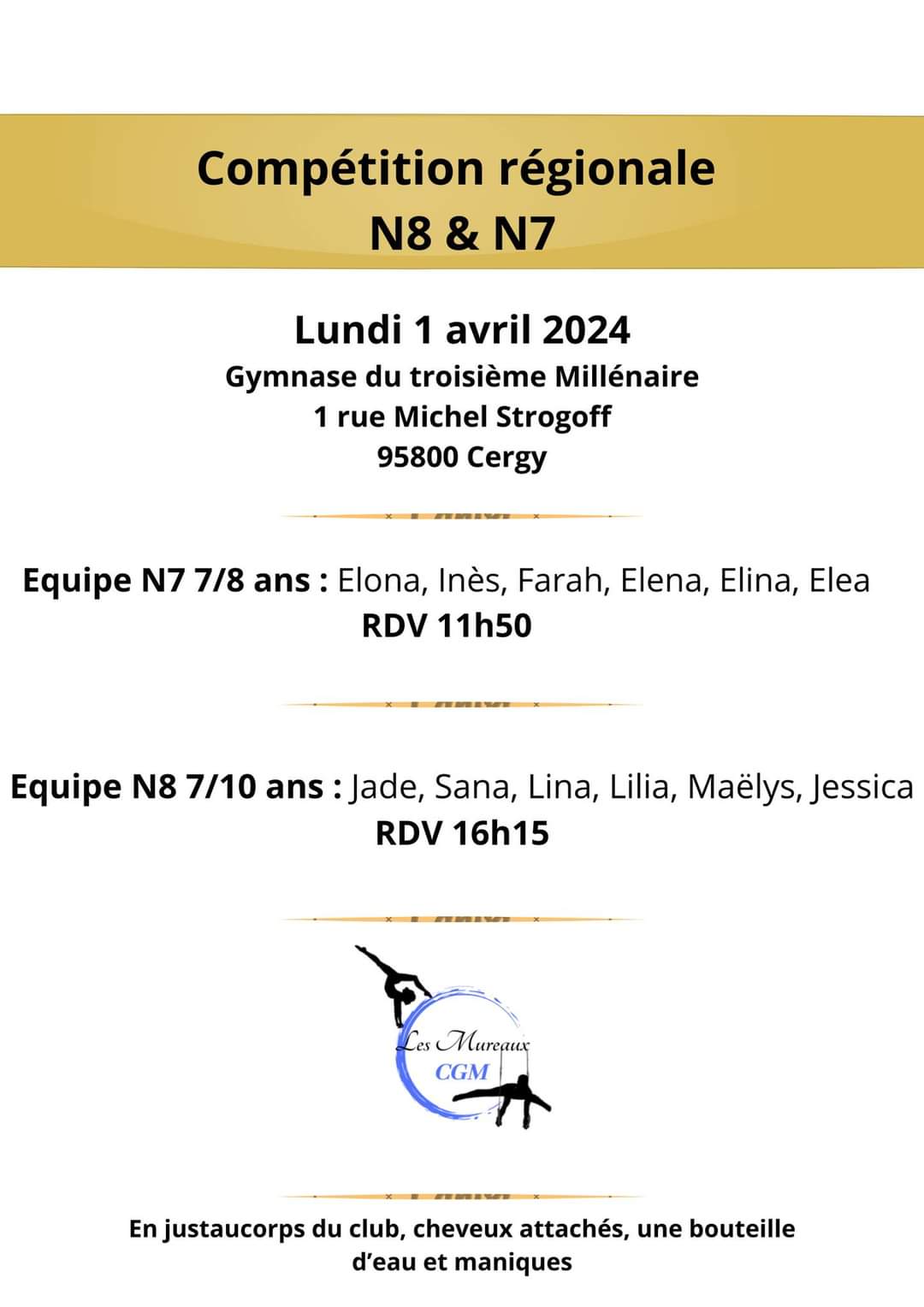 Compétition régionale
N8 & N7

Lundi 1 avril 2024
Gymnase du troisième Millénaire
1 rue Michel Strogoff
95800 Cergy

Equipe N7 7/8 ans : Elona, Inès, Farah, Elena, Elina, Elea
RDV 11h50

Equipe N8 7/10 ans : Jade, Sana, Lina, Lilia, Maëlys, Jessica
RDV 16h15

Les Mureaux
CGM

En justaucorps du club, cheveux attachés, une bouteille d'eau et maniques